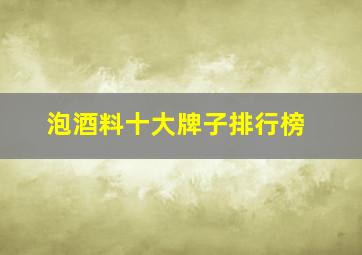 泡酒料十大牌子排行榜